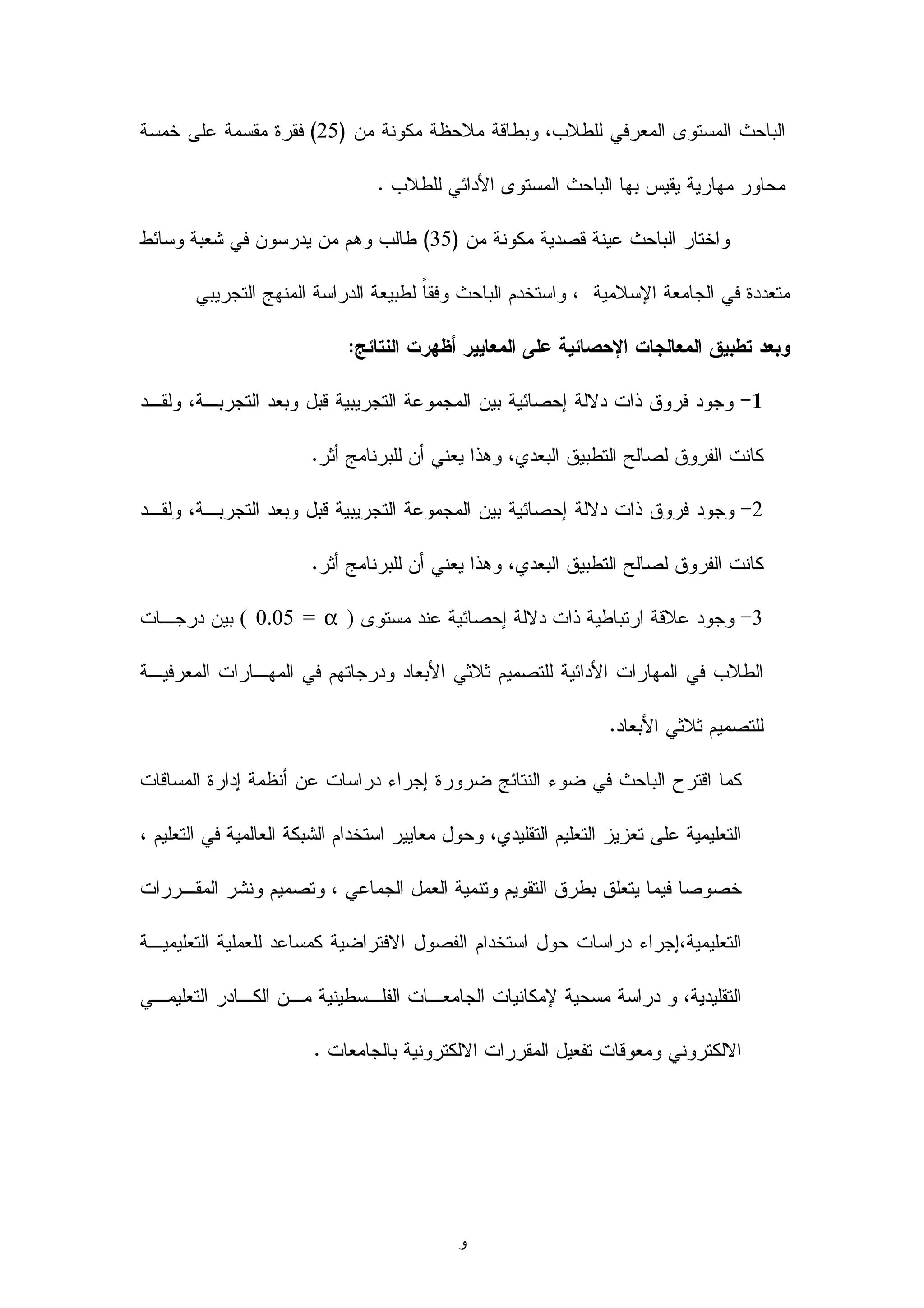 الباحث المستوى المعرفي للطلاب، وبطاقة ملاحظة مكونة من (25) فقرة مقسمة على خمسة محاور مهارية يقيس بها الباحث المستوى الأدائي للطلاب .

واختار الباحث عينة قصدية مكونة من (35) طالب وهم من يدرسون في شعبة وسائط متعددة في الجامعة الإسلامية ، واستخدم الباحث وفقاً لطبيعة الدراسة المنهج التجريبي

وبعد تطبيق المعالجات الإحصائية على المعايير أظهرت النتائج:

1- وجود فروق ذات دلالة إحصائية بين المجموعة التجريبية قبل وبعد التجربة، ولقد كانت الفروق لصالح التطبيق البعدي، وهذا يعني أن للبرنامج أثر.

2- وجود فروق ذات دلالة إحصائية بين المجموعة التجريبية قبل وبعد التجربة، ولقد كانت الفروق لصالح التطبيق البعدي، وهذا يعني أن للبرنامج أثر.

3- وجود علاقة ارتباطية ذات دلالة إحصائية عند مستوى ( $\alpha = 0.05$ ) بين درجات الطلاب في المهارات الأدائية للتصميم ثلاثي الأبعاد ودرجاتهم في المهارات المعرفية للتصميم ثلاثي الأبعاد.

كما اقترح الباحث في ضوء النتائج ضرورة إجراء دراسات عن أنظمة إدارة المساقات التعليمية على تعزيز التعليم التقليدي، وحول معايير استخدام الشبكة العالمية في التعليم ، خصوصا فيما يتعلق بطرق التقويم وتنمية العمل الجماعي ، وتصميم ونشر المقررات التعليمية،إجراء دراسات حول استخدام الفصول الافتراضية كمساعد للعملية التعليمية التقليدية، و دراسة مسحية لإمكانيات الجامعات الفلسطينية من الكادر التعليمي الالكتروني ومعوقات تفعيل المقررات الالكترونية بالجامعات .

و